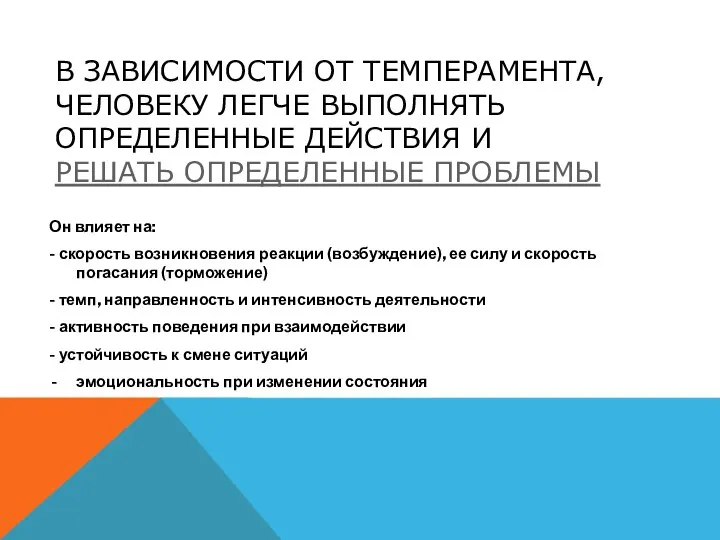 В ЗАВИСИМОСТИ ОТ ТЕМПЕРАМЕНТА, ЧЕЛОВЕКУ ЛЕГЧЕ ВЫПОЛНЯТЬ ОПРЕДЕЛЕННЫЕ ДЕЙСТВИЯ И РЕШАТЬ ОПРЕДЕЛЕННЫЕ ПРОБЛЕМЫ

Он влияет на:

- скорость возникновения реакции (возбуждение), ее силу и скорость погасания (торможение)

- темп, направленность и интенсивность деятельности

- активность поведения при взаимодействии

- устойчивость к смене ситуаций

- эмоциональность при изменении состояния